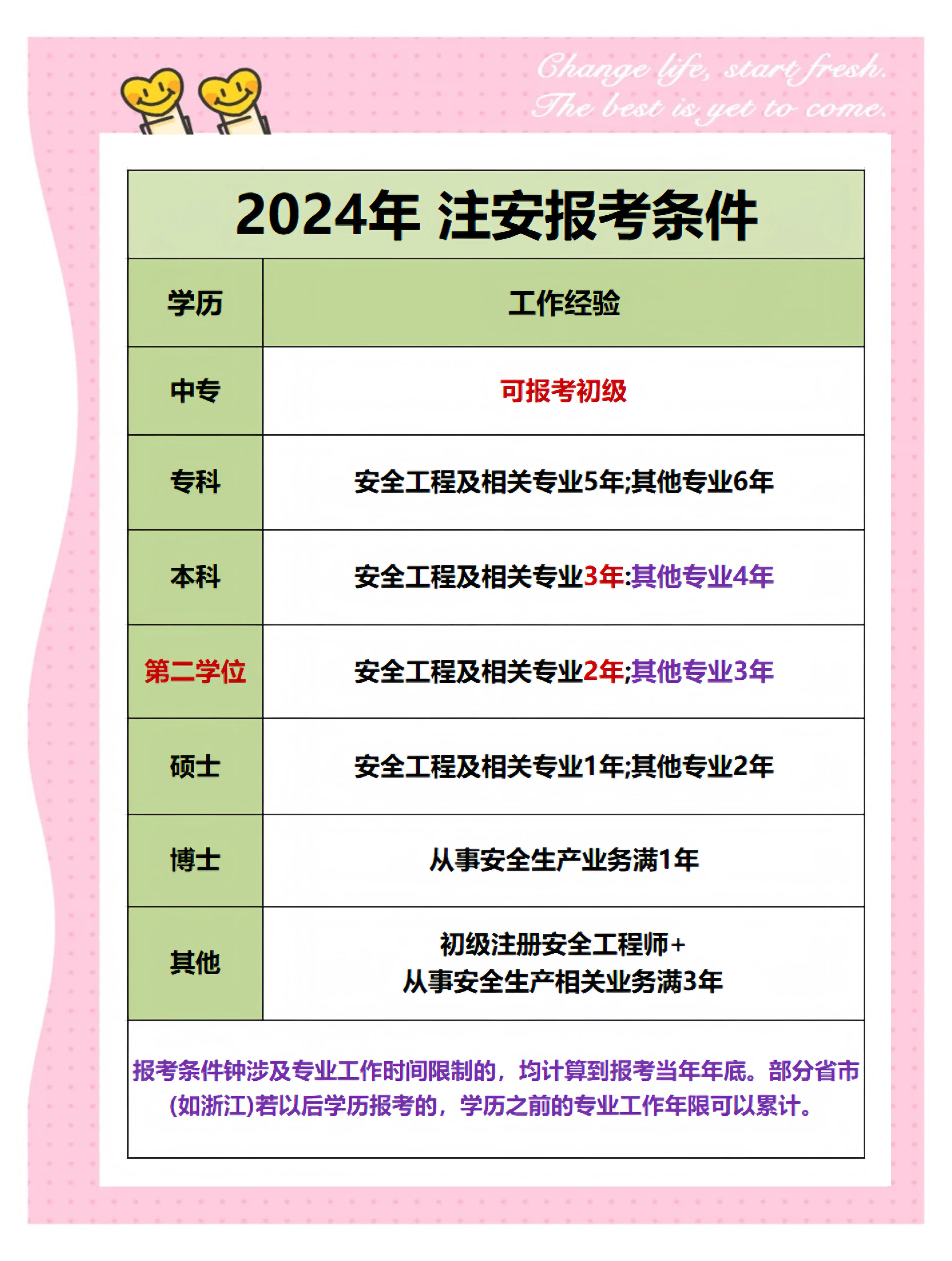 Change life, start fresh.
The best is yet to come.

2024年 注安报考条件

| 学历 | 工作经验 |
|---|---|
| 中专 | 可报考初级 |
| 专科 | 安全工程及相关专业5年;其他专业6年 |
| 本科 | 安全工程及相关专业3年:其他专业4年 |
| 第二学位 | 安全工程及相关专业2年;其他专业3年 |
| 硕士 | 安全工程及相关专业1年;其他专业2年 |
| 博士 | 从事安全生产业务满1年 |
| 其他 | 初级注册安全工程师+ 从事安全生产相关业务满3年 |

报考条件钟涉及专业工作时间限制的，均计算到报考当年年底。部分省市(如浙江)若以后学历报考的，学历之前的专业工作年限可以累计。